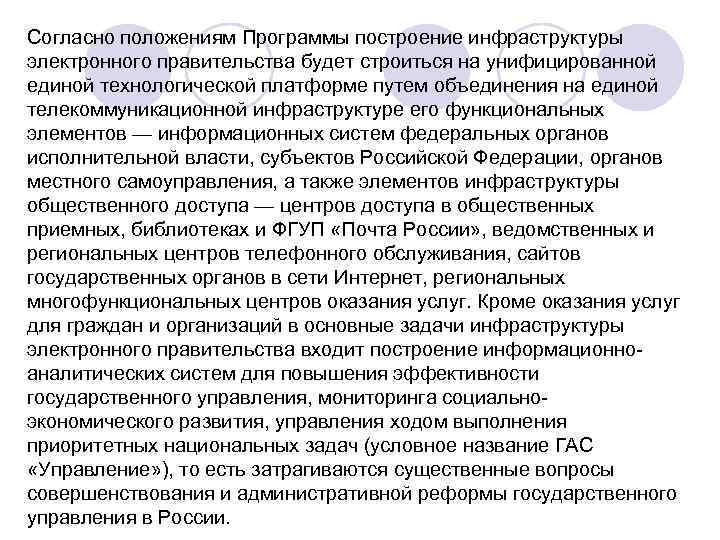 Согласно положениям Программы построение инфраструктуры электронного правительства будет строиться на унифицированной единой технологической платформе путем объединения на единой телекоммуникационной инфраструктуре его функциональных элементов — информационных систем федеральных органов исполнительной власти, субъектов Российской Федерации, органов местного самоуправления, а также элементов инфраструктуры общественного доступа — центров доступа в общественных приемных, библиотеках и ФГУП «Почта России», ведомственных и региональных центров телефонного обслуживания, сайтов государственных органов в сети Интернет, региональных многофункциональных центров оказания услуг. Кроме оказания услуг для граждан и организаций в основные задачи инфраструктуры электронного правительства входит построение информационно-аналитических систем для повышения эффективности государственного управления, мониторинга социально-экономического развития, управления ходом выполнения приоритетных национальных задач (условное название ГАС «Управление»), то есть затрагиваются существенные вопросы совершенствования и административной реформы государственного управления в России.